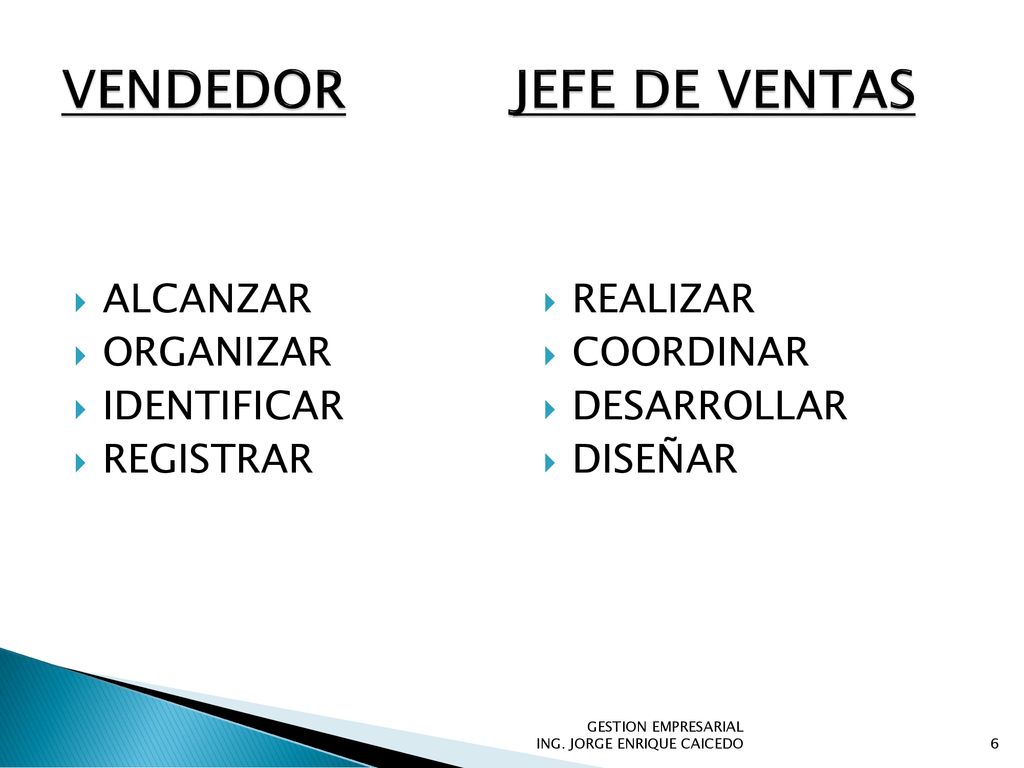 VENDEDOR JEFE DE VENTAS

ALCANZAR
ORGANIZAR
IDENTIFICAR
REGISTRAR

REALIZAR
COORDINAR
DESARROLLAR
DISEÑAR

GESTION EMPRESARIAL
ING. JORGE ENRIQUE CAICEDO

6